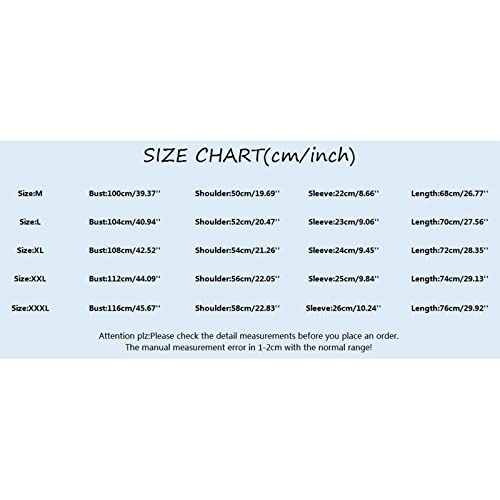 SIZE CHART(cm/inch)

| Size:M | Bust:100cm/39.37'' | Shoulder:50cm/19.69'' | Sleeve:22cm/8.66'' | Length:68cm/26.77'' |
|---|---|---|---|---|
| Size:L | Bust:104cm/40.94'' | Shoulder:52cm/20.47'' | Sleeve:23cm/9.06'' | Length:70cm/27.56'' |
| Size:XL | Bust:108cm/42.52'' | Shoulder:54cm/21.26'' | Sleeve:24cm/9.45'' | Length:72cm/28.35'' |
| Size:XXL | Bust:112cm/44.09'' | Shoulder:56cm/22.05'' | Sleeve:25cm/9.84'' | Length:74cm/29.13'' |
| Size:XXXL | Bust:116cm/45.67'' | Shoulder:58cm/22.83'' | Sleeve:26cm/10.24'' | Length:76cm/29.92'' |

Attention plz:Please check the detail measurements before you place an order.
The manual measurement error in 1-2cm with the normal range!